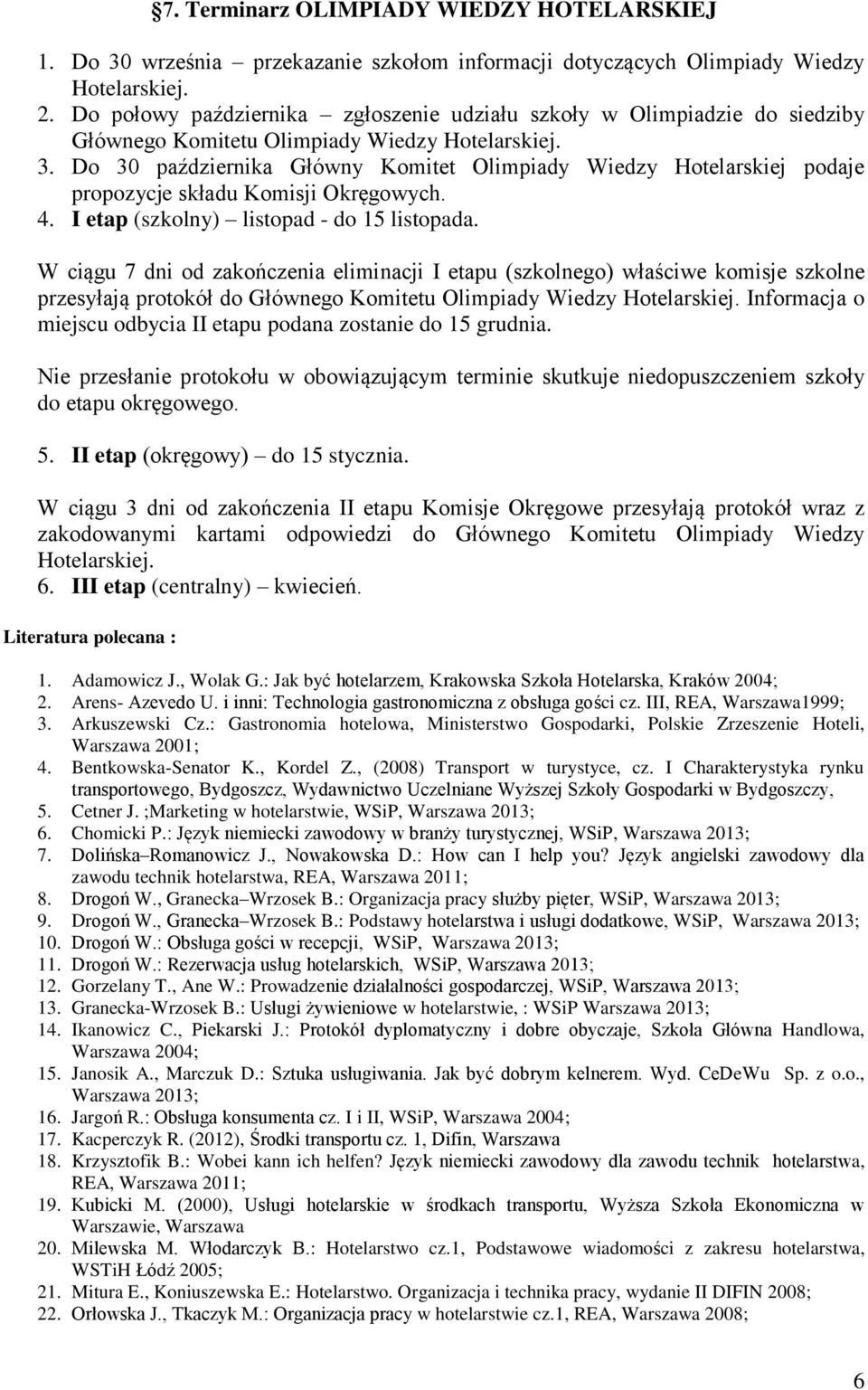 §7. Terminarz OLIMPIADY WIEDZY HOTELARSKIEJ

1. Do 30 września – przekazanie szkołom informacji dotyczących Olimpiady Wiedzy Hotelarskiej.
2. Do połowy października – zgłoszenie udziału szkoły w Olimpiadzie do siedziby Głównego Komitetu Olimpiady Wiedzy Hotelarskiej.
3. Do 30 października Główny Komitet Olimpiady Wiedzy Hotelarskiej podaje propozycje składu Komisji Okręgowych.
4. I etap (szkolny) – listopad - do 15 listopada.

W ciągu 7 dni od zakończenia eliminacji I etapu (szkolnego) właściwe komisje szkolne przesyłają protokół do Głównego Komitetu Olimpiady Wiedzy Hotelarskiej. Informacja o miejscu odbycia II etapu podana zostanie do 15 grudnia.

Nie przesłanie protokołu w obowiązującym terminie skutkuje niedopuszczeniem szkoły do etapu okręgowego.

5. II etap (okręgowy) – do 15 stycznia.

W ciągu 3 dni od zakończenia II etapu Komisje Okręgowe przesyłają protokół wraz z zakodowanymi kartami odpowiedzi do Głównego Komitetu Olimpiady Wiedzy Hotelarskiej.
6. III etap (centralny) – kwiecień.

Literatura polecana :

1. Adamowicz J., Wolak G.: Jak być hotelarzem, Krakowska Szkoła Hotelarska, Kraków 2004;
2. Arens- Azevedo U. i inni: Technologia gastronomiczna z obsługa gości cz. III, REA, Warszawa1999;
3. Arkuszewski Cz.: Gastronomia hotelowa, Ministerstwo Gospodarki, Polskie Zrzeszenie Hoteli, Warszawa 2001;
4. Bentkowska-Senator K., Kordel Z., (2008) Transport w turystyce, cz. I Charakterystyka rynku transportowego, Bydgoszcz, Wydawnictwo Uczelniane Wyższej Szkoły Gospodarki w Bydgoszczy,
5. Cetner J. ;Marketing w hotelarstwie, WSiP, Warszawa 2013;
6. Chomicki P.: Język niemiecki zawodowy w branży turystycznej, WSiP, Warszawa 2013;
7. Dolińska–Romanowicz J., Nowakowska D.: How can I help you? Język angielski zawodowy dla zawodu technik hotelarstwa, REA, Warszawa 2011;
8. Drogoń W., Granecka–Wrzosek B.: Organizacja pracy służby pięter, WSiP, Warszawa 2013;
9. Drogoń W., Granecka–Wrzosek B.: Podstawy hotelarstwa i usługi dodatkowe, WSiP, Warszawa 2013;
10. Drogoń W.: Obsługa gości w recepcji, WSiP, Warszawa 2013;
11. Drogoń W.: Rezerwacja usług hotelarskich, WSiP, Warszawa 2013;
12. Gorzelany T., Ane W.: Prowadzenie działalności gospodarczej, WSiP, Warszawa 2013;
13. Granecka-Wrzosek B.: Usługi żywieniowe w hotelarstwie, : WSiP Warszawa 2013;
14. Ikanowicz C., Piekarski J.: Protokół dyplomatyczny i dobre obyczaje, Szkoła Główna Handlowa, Warszawa 2004;
15. Janosik A., Marczuk D.: Sztuka usługiwania. Jak być dobrym kelnerem. Wyd. CeDeWu Sp. z o.o., Warszawa 2013;
16. Jargoń R.: Obsługa konsumenta cz. I i II, WSiP, Warszawa 2004;
17. Kacperczyk R. (2012), Środki transportu cz. 1, Difin, Warszawa
18. Krzysztofik B.: Wobei kann ich helfen? Język niemiecki zawodowy dla zawodu technik hotelarstwa, REA, Warszawa 2011;
19. Kubicki M. (2000), Usługi hotelarskie w środkach transportu, Wyższa Szkoła Ekonomiczna w Warszawie, Warszawa
20. Milewska M. Włodarczyk B.: Hotelarstwo cz.1, Podstawowe wiadomości z zakresu hotelarstwa, WSTiH Łódź 2005;
21. Mitura E., Koniuszewska E.: Hotelarstwo. Organizacja i technika pracy, wydanie II DIFIN 2008;
22. Orłowska J., Tkaczyk M.: Organizacja pracy w hotelarstwie cz.1, REA, Warszawa 2008;

6